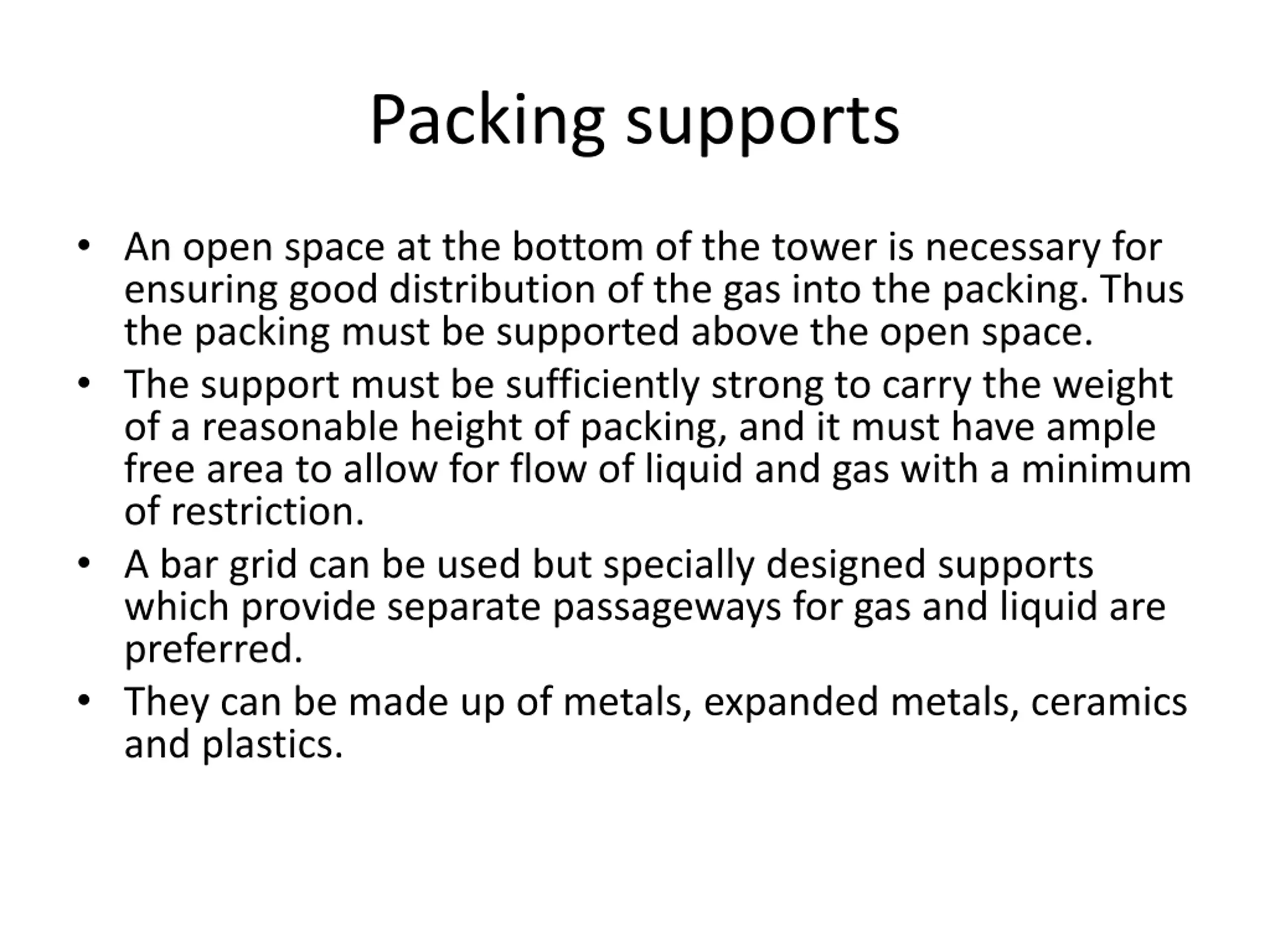 Packing supports

• An open space at the bottom of the tower is necessary for ensuring good distribution of the gas into the packing. Thus the packing must be supported above the open space.
• The support must be sufficiently strong to carry the weight of a reasonable height of packing, and it must have ample free area to allow for flow of liquid and gas with a minimum of restriction.
• A bar grid can be used but specially designed supports which provide separate passageways for gas and liquid are preferred.
• They can be made up of metals, expanded metals, ceramics and plastics.